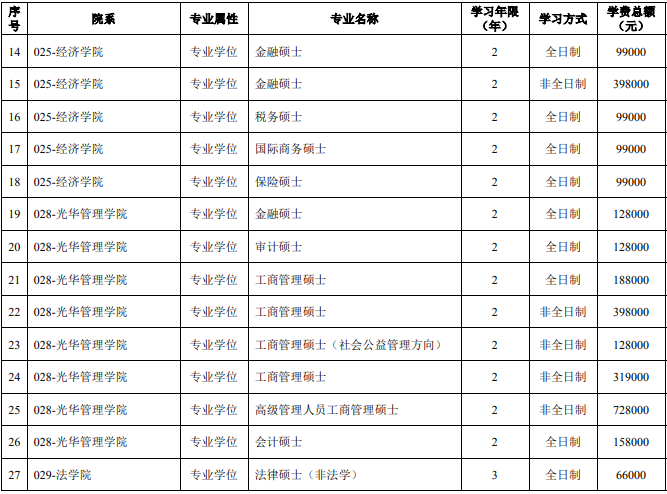 | 序号 | 院系 | 专业属性 | 专业名称 | 学习年限（年） | 学习方式 | 学费总额（元） |
|---|---|---|---|---|---|---|
| 14 | 025-经济学院 | 专业学位 | 金融硕士 | 2 | 全日制 | 99000 |
| 15 | 025-经济学院 | 专业学位 | 金融硕士 | 2 | 非全日制 | 398000 |
| 16 | 025-经济学院 | 专业学位 | 税务硕士 | 2 | 全日制 | 99000 |
| 17 | 025-经济学院 | 专业学位 | 国际商务硕士 | 2 | 全日制 | 99000 |
| 18 | 025-经济学院 | 专业学位 | 保险硕士 | 2 | 全日制 | 99000 |
| 19 | 028-光华管理学院 | 专业学位 | 金融硕士 | 2 | 全日制 | 128000 |
| 20 | 028-光华管理学院 | 专业学位 | 审计硕士 | 2 | 全日制 | 128000 |
| 21 | 028-光华管理学院 | 专业学位 | 工商管理硕士 | 2 | 全日制 | 188000 |
| 22 | 028-光华管理学院 | 专业学位 | 工商管理硕士 | 2 | 非全日制 | 398000 |
| 23 | 028-光华管理学院 | 专业学位 | 工商管理硕士（社会公益管理方向） | 2 | 非全日制 | 128000 |
| 24 | 028-光华管理学院 | 专业学位 | 工商管理硕士 | 2 | 非全日制 | 319000 |
| 25 | 028-光华管理学院 | 专业学位 | 高级管理人员工商管理硕士 | 2 | 非全日制 | 728000 |
| 26 | 028-光华管理学院 | 专业学位 | 会计硕士 | 2 | 全日制 | 158000 |
| 27 | 029-法学院 | 专业学位 | 法律硕士（非法学） | 3 | 全日制 | 66000 |